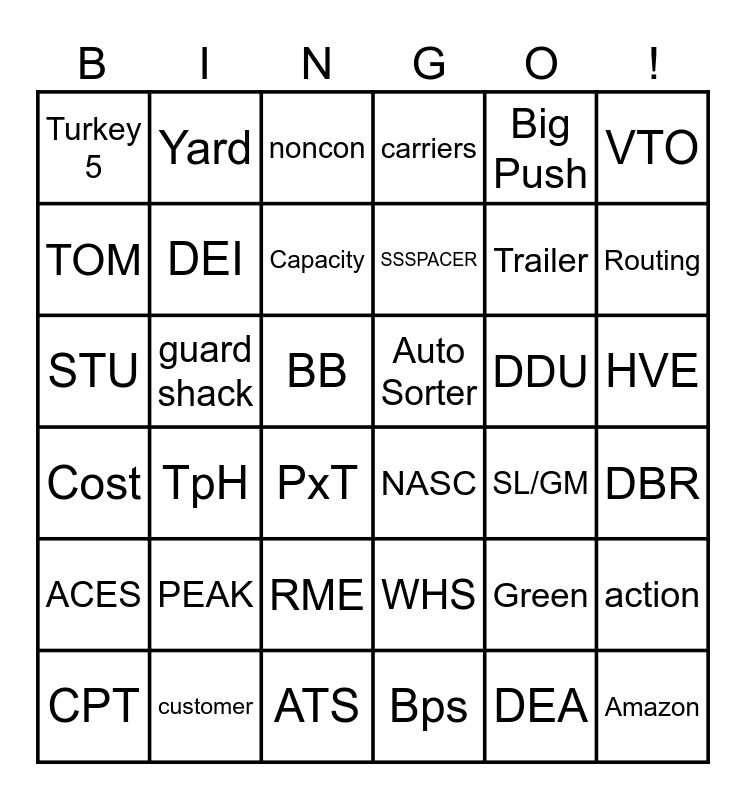 | B | I | N | G | O | ! |
|---|---|---|---|---|---|
| Turkey 5 | Yard | noncon | carriers | Big Push | VTO |
| TOM | DEI | Capacity | SSSPACER | Trailer | Routing |
| STU | guard shack | BB | Auto Sorter | DDU | HVE |
| Cost | TpH | PxT | NASC | SL/GM | DBR |
| ACES | PEAK | RME | WHS | Green | action |
| CPT | customer | ATS | Bps | DEA | Amazon |